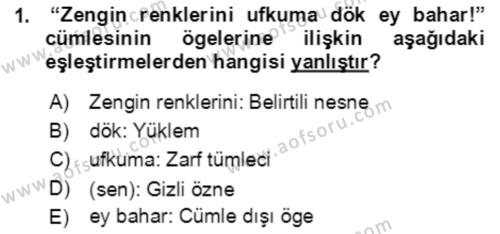 1. “Zengin renklerini ufkuma dök ey bahar!” cümlesinin ögelerine ilişkin aşağıdaki eşleştirmelerden hangisi yanlıştır?

A) Zengin renklerini: Belirtili nesne
B) dök: Yüklem
C) ufkuma: Zarf tümleci
D) (sen): Gizli özne
E) ey bahar: Cümle dışı öge

www.aofsoru.com